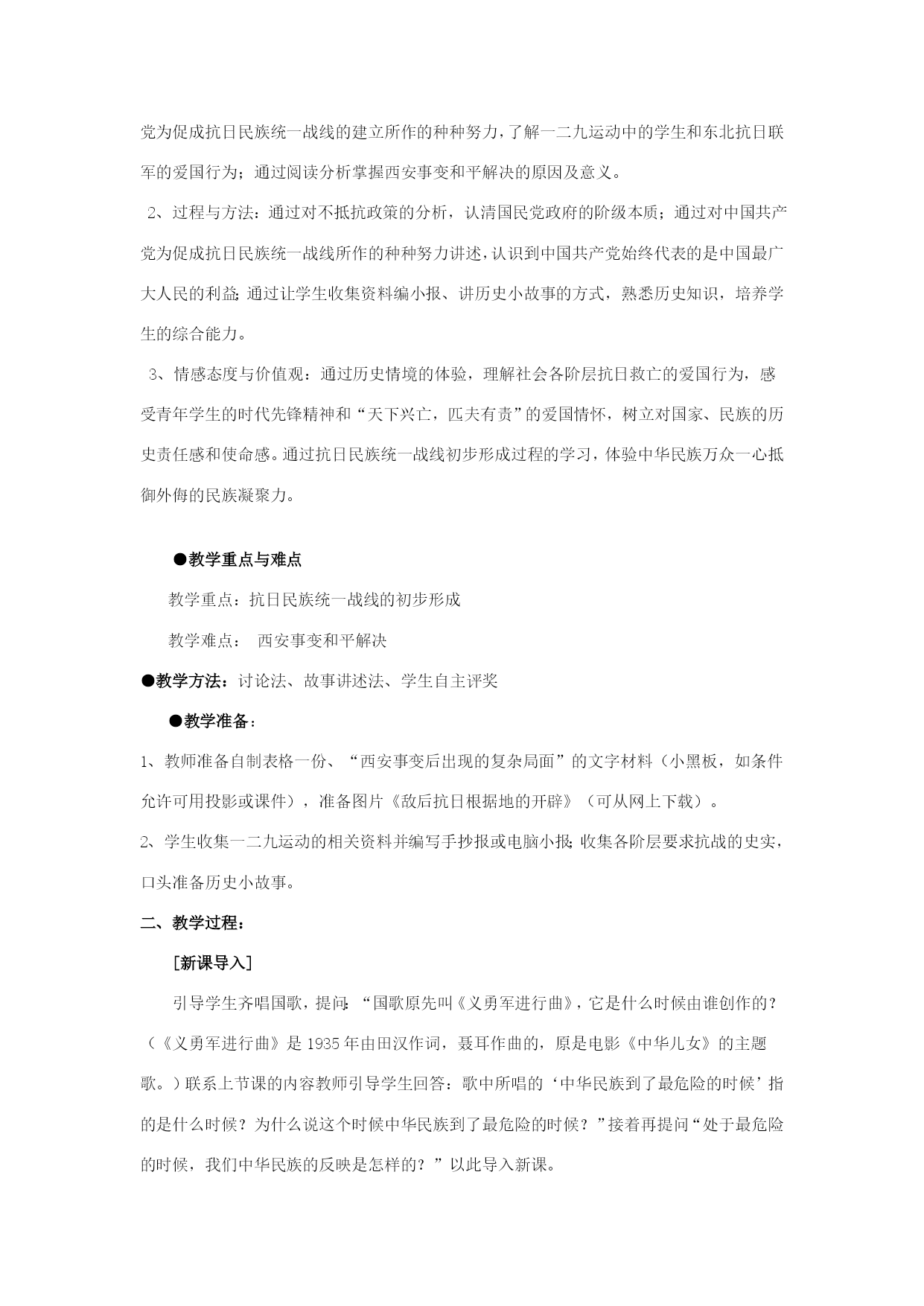 党为促成抗日民族统一战线的建立所作的种种努力，了解一二九运动中的学生和东北抗日联军的爱国行为；通过阅读分析掌握西安事变和平解决的原因及意义。

2、过程与方法：通过对不抵抗政策的分析，认清国民党政府的阶级本质；通过对中国共产党为促成抗日民族统一战线所作的种种努力讲述，认识到中国共产党始终代表的是中国最广大人民的利益;通过让学生收集资料编小报、讲历史小故事的方式，熟悉历史知识，培养学生的综合能力。

3、情感态度与价值观：通过历史情境的体验，理解社会各阶层抗日救亡的爱国行为，感受青年学生的时代先锋精神和“天下兴亡，匹夫有责”的爱国情怀，树立对国家、民族的历史责任感和使命感。通过抗日民族统一战线初步形成过程的学习，体验中华民族万众一心抵御外侮的民族凝聚力。

●教学重点与难点

教学重点：抗日民族统一战线的初步形成

教学难点： 西安事变和平解决

●教学方法：讨论法、故事讲述法、学生自主评奖

●教学准备：

1、教师准备自制表格一份、“西安事变后出现的复杂局面”的文字材料（小黑板，如条件允许可用投影或课件），准备图片《敌后抗日根据地的开辟》（可从网上下载）。

2、学生收集一二九运动的相关资料并编写手抄报或电脑小报;收集各阶层要求抗战的史实，口头准备历史小故事。

二、教学过程：

[新课导入]

引导学生齐唱国歌，提问:“国歌原先叫《义勇军进行曲》，它是什么时候由谁创作的？（《义勇军进行曲》是1935年由田汉作词，聂耳作曲的，原是电影《中华儿女》的主题歌。）联系上节课的内容教师引导学生回答：歌中所唱的‘中华民族到了最危险的时候’指的是什么时候？为什么说这个时候中华民族到了最危险的时候？”接着再提问“处于最危险的时候，我们中华民族的反映是怎样的？”以此导入新课。